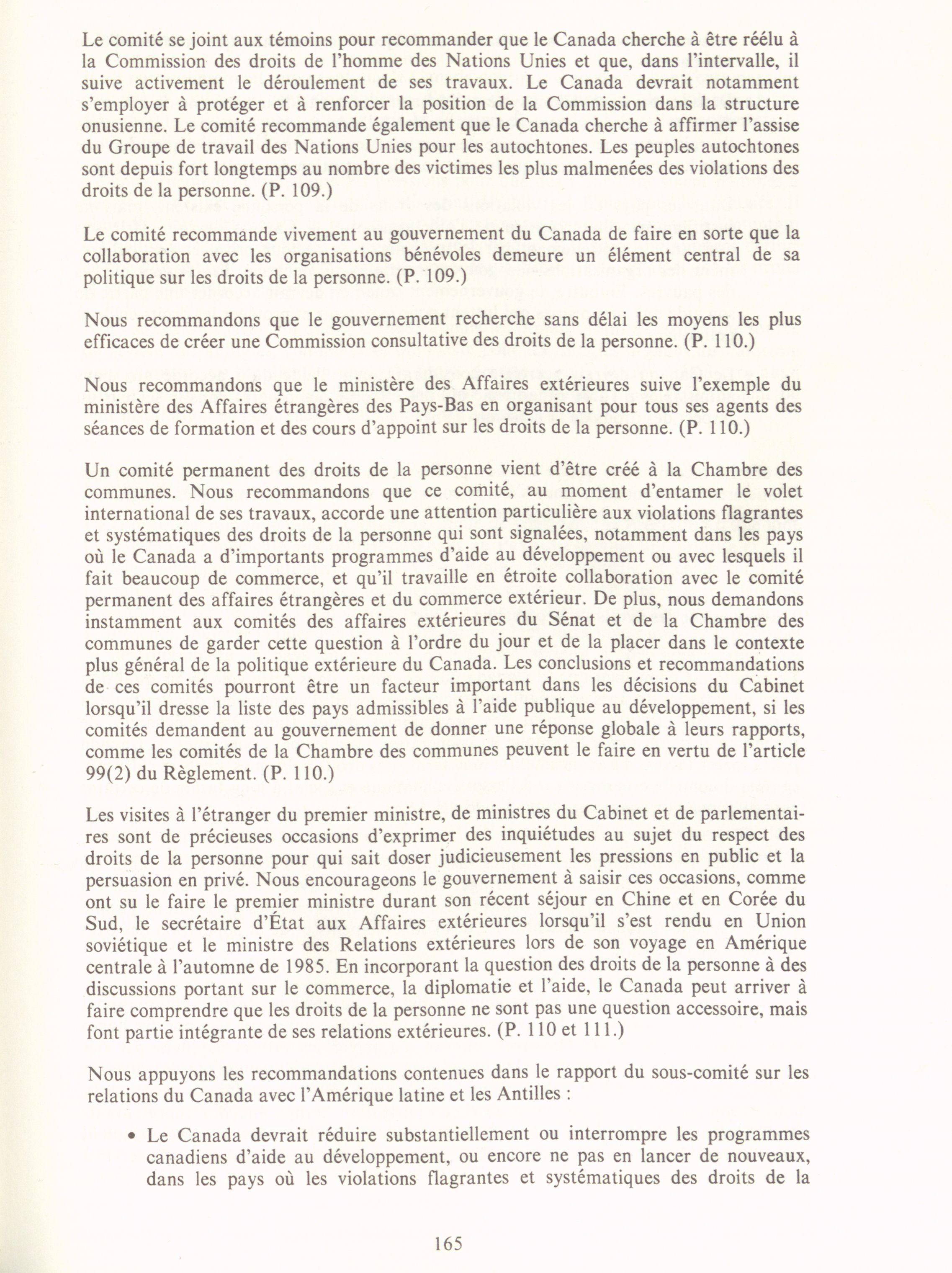 Le comité se joint aux témoins pour recommander que le Canada cherche à être réélu à la Commission des droits de l'homme des Nations Unies et que, dans l'intervalle, il suive activement le déroulement de ses travaux. Le Canada devrait notamment s'employer à protéger et à renforcer la position de la Commission dans la structure onusienne. Le comité recommande également que le Canada cherche à affirmer l'assise du Groupe de travail des Nations Unies pour les autochtones. Les peuples autochtones sont depuis fort longtemps au nombre des victimes les plus malmenées des violations des droits de la personne. (P. 109.)

Le comité recommande vivement au gouvernement du Canada de faire en sorte que la collaboration avec les organisations bénévoles demeure un élément central de sa politique sur les droits de la personne. (P. 109.)

Nous recommandons que le gouvernement recherche sans délai les moyens les plus efficaces de créer une Commission consultative des droits de la personne. (P. 110.)

Nous recommandons que le ministère des Affaires extérieures suive l'exemple du ministère des Affaires étrangères des Pays-Bas en organisant pour tous ses agents des séances de formation et des cours d'appoint sur les droits de la personne. (P. 110.)

Un comité permanent des droits de la personne vient d'être créé à la Chambre des communes. Nous recommandons que ce comité, au moment d'entamer le volet international de ses travaux, accorde une attention particulière aux violations flagrantes et systématiques des droits de la personne qui sont signalées, notamment dans les pays où le Canada a d'importants programmes d'aide au développement ou avec lesquels il fait beaucoup de commerce, et qu'il travaille en étroite collaboration avec le comité permanent des affaires étrangères et du commerce extérieur. De plus, nous demandons instamment aux comités des affaires extérieures du Sénat et de la Chambre des communes de garder cette question à l'ordre du jour et de la placer dans le contexte plus général de la politique extérieure du Canada. Les conclusions et recommandations de ces comités pourront être un facteur important dans les décisions du Cabinet lorsqu'il dresse la liste des pays admissibles à l'aide publique au développement, si les comités demandent au gouvernement de donner une réponse globale à leurs rapports, comme les comités de la Chambre des communes peuvent le faire en vertu de l'article 99(2) du Règlement. (P. 110.)

Les visites à l'étranger du premier ministre, de ministres du Cabinet et de parlementaires sont de précieuses occasions d'exprimer des inquiétudes au sujet du respect des droits de la personne pour qui sait doser judicieusement les pressions en public et la persuasion en privé. Nous encourageons le gouvernement à saisir ces occasions, comme ont su le faire le premier ministre durant son récent séjour en Chine et en Corée du Sud, le secrétaire d'État aux Affaires extérieures lorsqu'il s'est rendu en Union soviétique et le ministre des Relations extérieures lors de son voyage en Amérique centrale à l'automne de 1985. En incorporant la question des droits de la personne à des discussions portant sur le commerce, la diplomatie et l'aide, le Canada peut arriver à faire comprendre que les droits de la personne ne sont pas une question accessoire, mais font partie intégrante de ses relations extérieures. (P. 110 et 111.)

Nous appuyons les recommandations contenues dans le rapport du sous-comité sur les relations du Canada avec l'Amérique latine et les Antilles :

• Le Canada devrait réduire substantiellement ou interrompre les programmes canadiens d'aide au développement, ou encore ne pas en lancer de nouveaux, dans les pays où les violations flagrantes et systématiques des droits de la

165